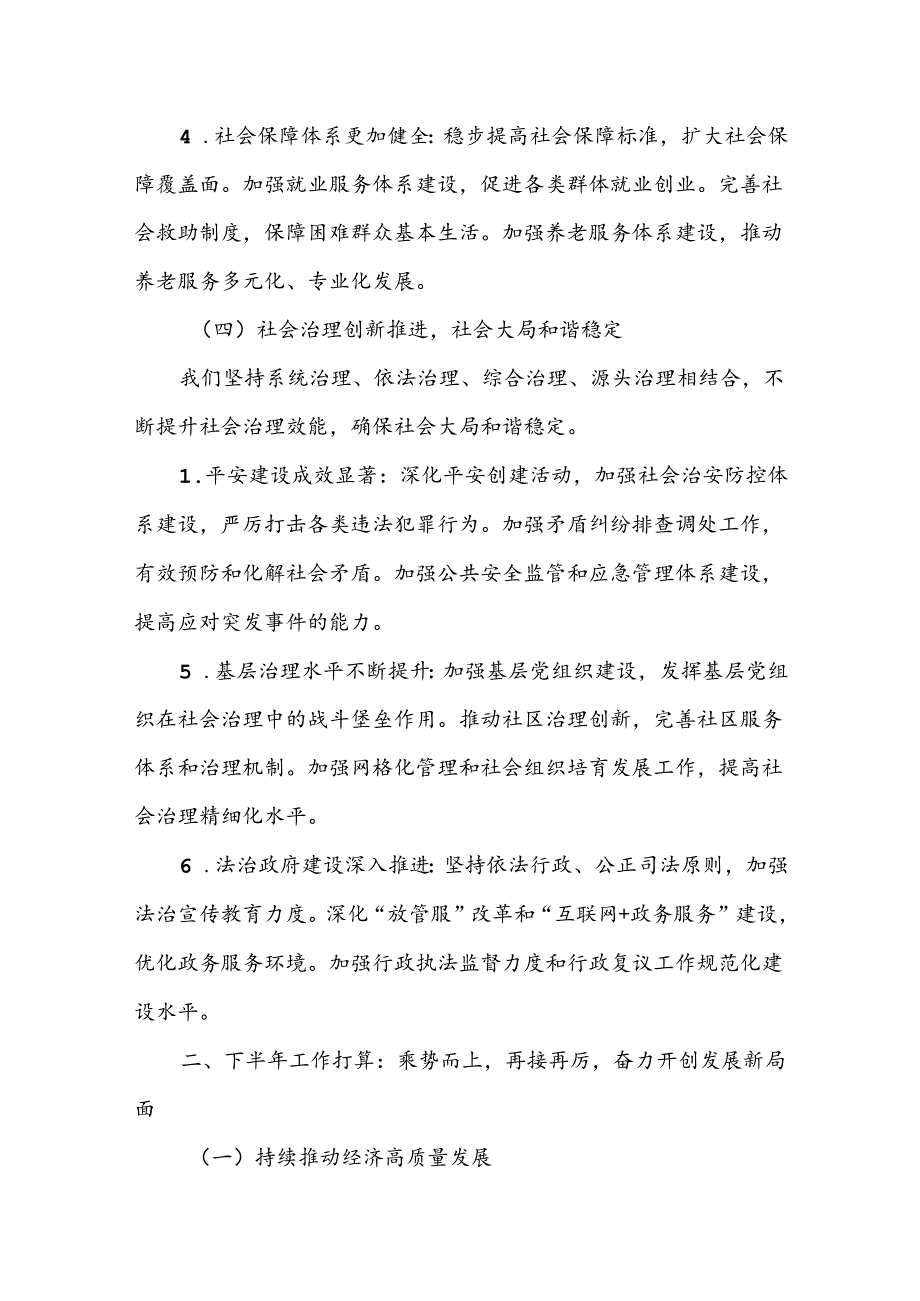 4．社会保障体系更加健全：稳步提高社会保障标准，扩大社会保障覆盖面。加强就业服务体系建设，促进各类群体就业创业。完善社会救助制度，保障困难群众基本生活。加强养老服务体系建设，推动养老服务多元化、专业化发展。

（四）社会治理创新推进，社会大局和谐稳定

我们坚持系统治理、依法治理、综合治理、源头治理相结合，不断提升社会治理效能，确保社会大局和谐稳定。

1．平安建设成效显著：深化平安创建活动，加强社会治安防控体系建设，严厉打击各类违法犯罪行为。加强矛盾纠纷排查调处工作，有效预防和化解社会矛盾。加强公共安全监管和应急管理体系建设，提高应对突发事件的能力。

5．基层治理水平不断提升：加强基层党组织建设，发挥基层党组织在社会治理中的战斗堡垒作用。推动社区治理创新，完善社区服务体系和治理机制。加强网格化管理和社会组织培育发展工作，提高社会治理精细化水平。

6．法治政府建设深入推进：坚持依法行政、公正司法原则，加强法治宣传教育力度。深化“放管服”改革和“互联网+政务服务”建设，优化政务服务环境。加强行政执法监督力度和行政复议工作规范化建设水平。

二、下半年工作打算：乘势而上，再接再厉，奋力开创发展新局面

（一）持续推动经济高质量发展